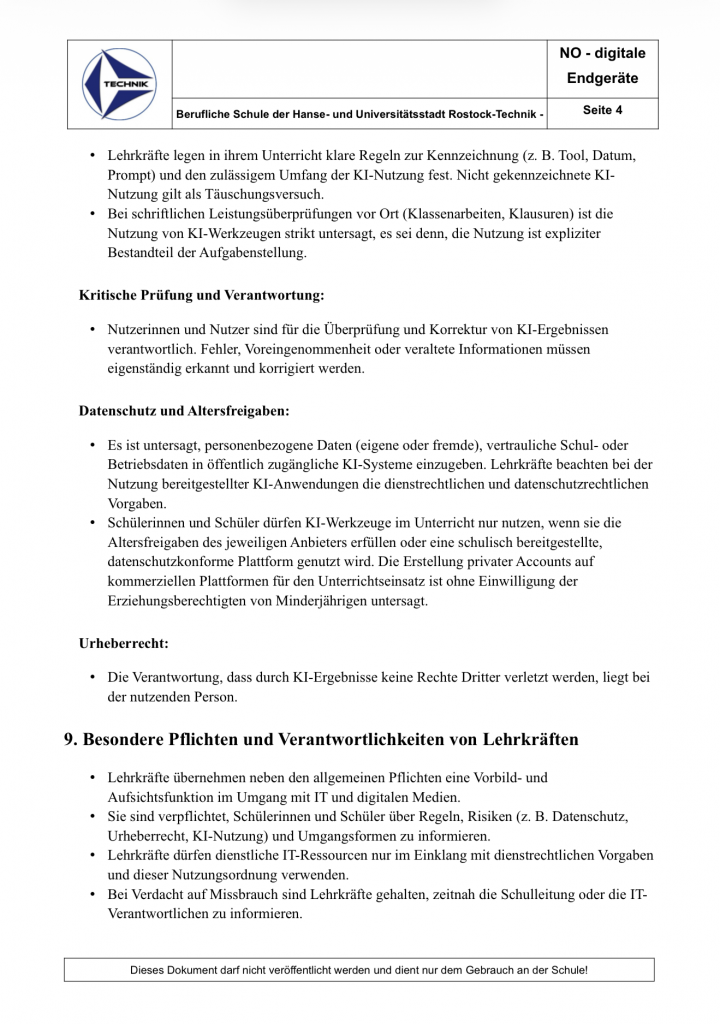 TECHNIK

NO - digitale Endgeräte

Berufliche Schule der Hanse- und Universitätsstadt Rostock-Technik -

Seite 4

• Lehrkräfte legen in ihrem Unterricht klare Regeln zur Kennzeichnung (z. B. Tool, Datum, Prompt) und den zulässigem Umfang der KI-Nutzung fest. Nicht gekennzeichnete KI-Nutzung gilt als Täuschungsversuch.
• Bei schriftlichen Leistungsüberprüfungen vor Ort (Klassenarbeiten, Klausuren) ist die Nutzung von KI-Werkzeugen strikt untersagt, es sei denn, die Nutzung ist expliziter Bestandteil der Aufgabenstellung.

Kritische Prüfung und Verantwortung:

• Nutzerinnen und Nutzer sind für die Überprüfung und Korrektur von KI-Ergebnissen verantwortlich. Fehler, Voreingenommenheit oder veraltete Informationen müssen eigenständig erkannt und korrigiert werden.

Datenschutz und Altersfreigaben:

• Es ist untersagt, personenbezogene Daten (eigene oder fremde), vertrauliche Schul- oder Betriebsdaten in öffentlich zugängliche KI-Systeme einzugeben. Lehrkräfte beachten bei der Nutzung bereitgestellter KI-Anwendungen die dienstrechtlichen und datenschutzrechtlichen Vorgaben.
• Schülerinnen und Schüler dürfen KI-Werkzeuge im Unterricht nur nutzen, wenn sie die Altersfreigaben des jeweiligen Anbieters erfüllen oder eine schulisch bereitgestellte, datenschutzkonforme Plattform genutzt wird. Die Erstellung privater Accounts auf kommerziellen Plattformen für den Unterrichtseinsatz ist ohne Einwilligung der Erziehungsberechtigten von Minderjährigen untersagt.

Urheberrecht:

• Die Verantwortung, dass durch KI-Ergebnisse keine Rechte Dritter verletzt werden, liegt bei der nutzenden Person.

9. Besondere Pflichten und Verantwortlichkeiten von Lehrkräften

• Lehrkräfte übernehmen neben den allgemeinen Pflichten eine Vorbild- und Aufsichtsfunktion im Umgang mit IT und digitalen Medien.
• Sie sind verpflichtet, Schülerinnen und Schüler über Regeln, Risiken (z. B. Datenschutz, Urheberrecht, KI-Nutzung) und Umgangsformen zu informieren.
• Lehrkräfte dürfen dienstliche IT-Ressourcen nur im Einklang mit dienstrechtlichen Vorgaben und dieser Nutzungsordnung verwenden.
• Bei Verdacht auf Missbrauch sind Lehrkräfte gehalten, zeitnah die Schulleitung oder die IT-Verantwortlichen zu informieren.

Dieses Dokument darf nicht veröffentlicht werden und dient nur dem Gebrauch an der Schule!